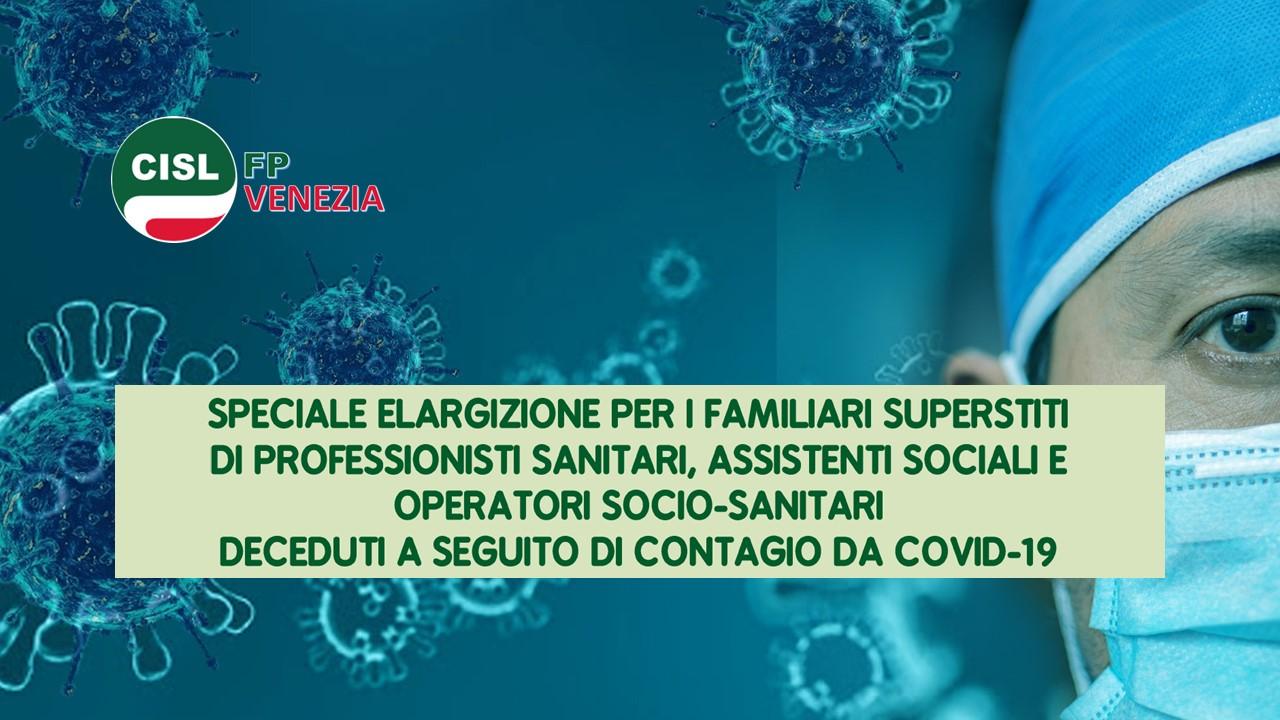 CISL FP VENEZIA

SPECIALE ELARGIZIONE PER I FAMILIARI SUPERSTITI DI PROFESSIONISTI SANITARI, ASSISTENTI SOCIALI E OPERATORI SOCIO-SANITARI DECEDUTI A SEGUITO DI CONTAGIO DA COVID-19